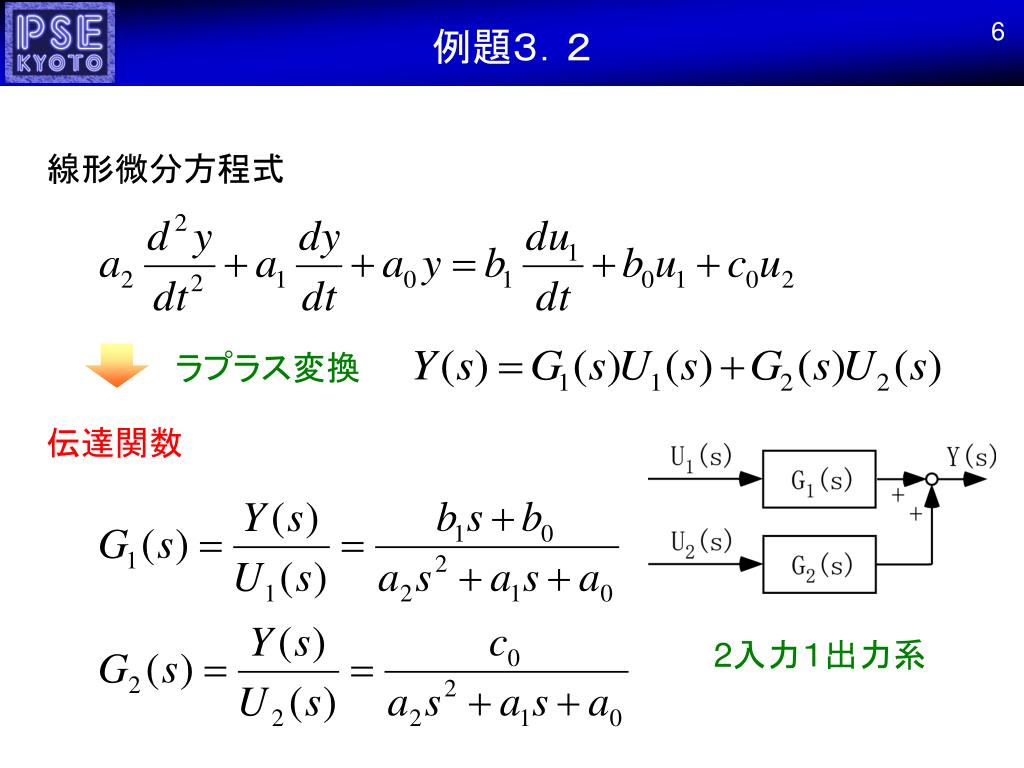 PSE
KYOTO

例題3．2

6

線形微分方程式

$a_2 \frac{d^2 y}{dt^2} + a_1 \frac{dy}{dt} + a_0 y = b_1 \frac{du_1}{dt} + b_0 u_1 + c_0 u_2$

ラプラス変換 $Y(s) = G_1(s)U_1(s) + G_2(s)U_2(s)$

伝達関数

$G_1(s) = \frac{Y(s)}{U_1(s)} = \frac{b_1 s + b_0}{a_2 s^2 + a_1 s + a_0}$

$G_2(s) = \frac{Y(s)}{U_2(s)} = \frac{c_0}{a_2 s^2 + a_1 s + a_0}$

$U_1(s)$
$G_1(s)$
$Y(s)$
+
+
$U_2(s)$
$G_2(s)$

2入力1出力系